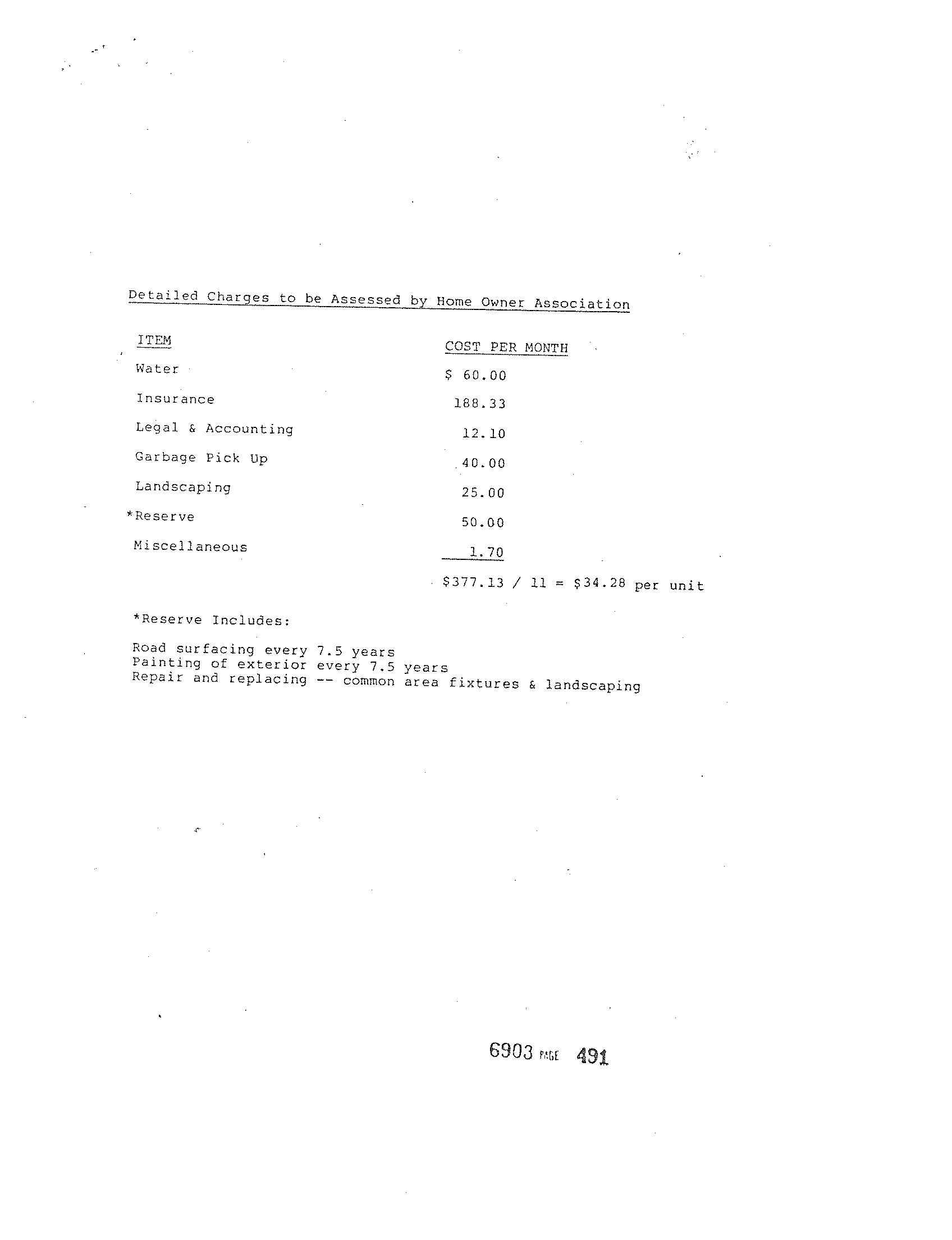 Detailed Charges to be Assessed by Home Owner Association

| ITEM | COST PER MONTH |
|---|---|
| Water | $ 60.00 |
| Insurance | 188.33 |
| Legal & Accounting | 12.10 |
| Garbage Pick Up | 40.00 |
| Landscaping | 25.00 |
| *Reserve | 50.00 |
| Miscellaneous | 1.70 |
|  | $377.13 / 11 = $34.28 per unit |

*Reserve Includes:

Road surfacing every 7.5 years
Painting of exterior every 7.5 years
Repair and replacing -- common area fixtures & landscaping

6903 PAGE 491